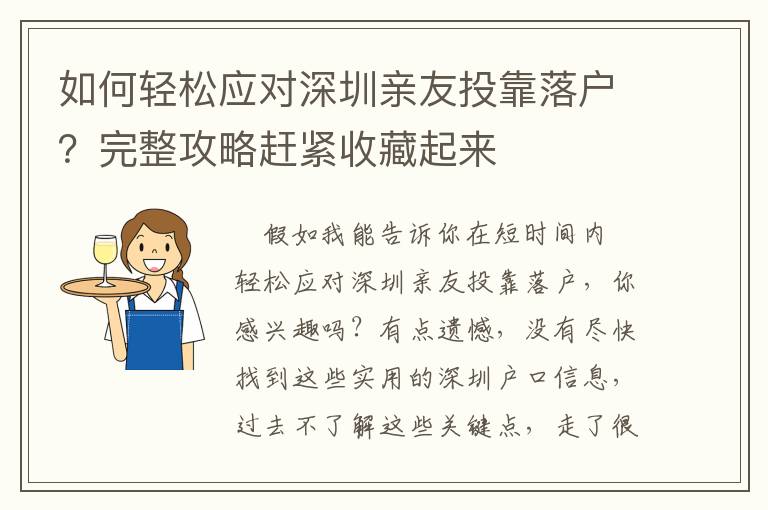 如何轻松应对深圳亲友投靠落户？完整攻略赶紧收藏起来

假如我能告诉你在短时间内轻松应对深圳亲友投靠落户，你感兴趣吗？有点遗憾，没有尽快找到这些实用的深圳户口信息，过去不了解这些关键点，走了很